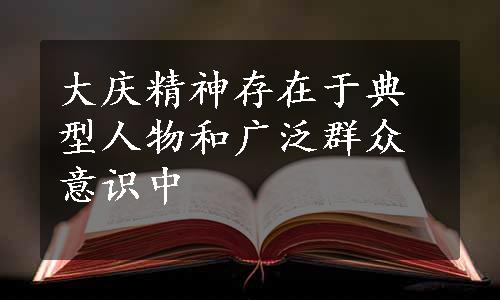 大庆精神存在于典型人物和广泛群众意识中